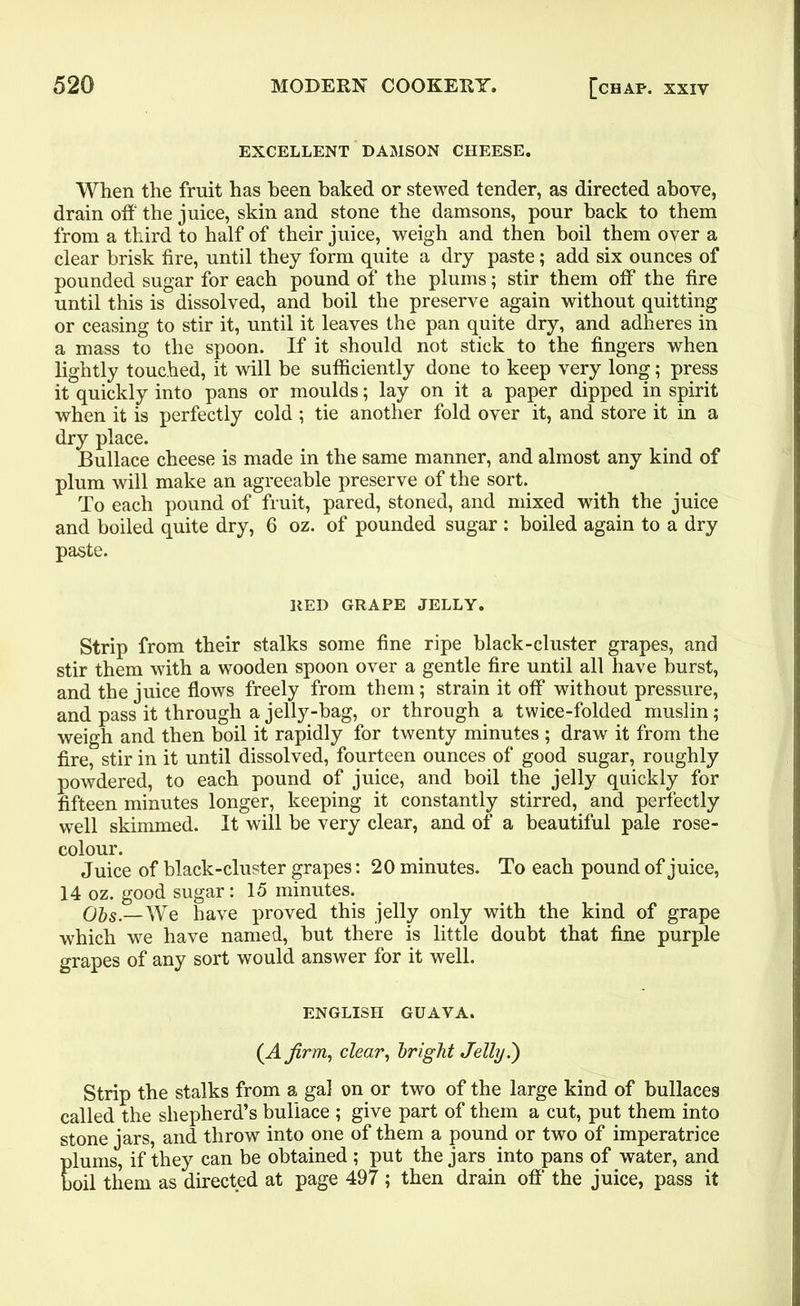 520 MODERN COOKERY. [CHAP. XXIV

EXCELLENT DAMSON CHEESE.

When the fruit has been baked or stewed tender, as directed above, drain off the juice, skin and stone the damsons, pour back to them from a third to half of their juice, weigh and then boil them over a clear brisk fire, until they form quite a dry paste; add six ounces of pounded sugar for each pound of the plums; stir them off the fire until this is dissolved, and boil the preserve again without quitting or ceasing to stir it, until it leaves the pan quite dry, and adheres in a mass to the spoon. If it should not stick to the fingers when lightly touched, it will be sufficiently done to keep very long; press it quickly into pans or moulds; lay on it a paper dipped in spirit when it is perfectly cold; tie another fold over it, and store it in a dry place.

Bullace cheese is made in the same manner, and almost any kind of plum will make an agreeable preserve of the sort.

To each pound of fruit, pared, stoned, and mixed with the juice and boiled quite dry, 6 oz. of pounded sugar: boiled again to a dry paste.

RED GRAPE JELLY.

Strip from their stalks some fine ripe black-cluster grapes, and stir them with a wooden spoon over a gentle fire until all have burst, and the juice flows freely from them; strain it off without pressure, and pass it through a jelly-bag, or through a twice-folded muslin; weigh and then boil it rapidly for twenty minutes; draw it from the fire, stir in it until dissolved, fourteen ounces of good sugar, roughly powdered, to each pound of juice, and boil the jelly quickly for fifteen minutes longer, keeping it constantly stirred, and perfectly well skimmed. It will be very clear, and of a beautiful pale rose-colour.

Juice of black-cluster grapes: 20 minutes. To each pound of juice, 14 oz. good sugar: 15 minutes.

Obs.—We have proved this jelly only with the kind of grape which we have named, but there is little doubt that fine purple grapes of any sort would answer for it well.

ENGLISH GUAVA.

(A firm, clear, bright Jelly.)

Strip the stalks from a gal on or two of the large kind of bullaces called the shepherd's bullace; give part of them a cut, put them into stone jars, and throw into one of them a pound or two of imperatrice plums, if they can be obtained; put the jars into pans of water, and boil them as directed at page 497; then drain off the juice, pass it